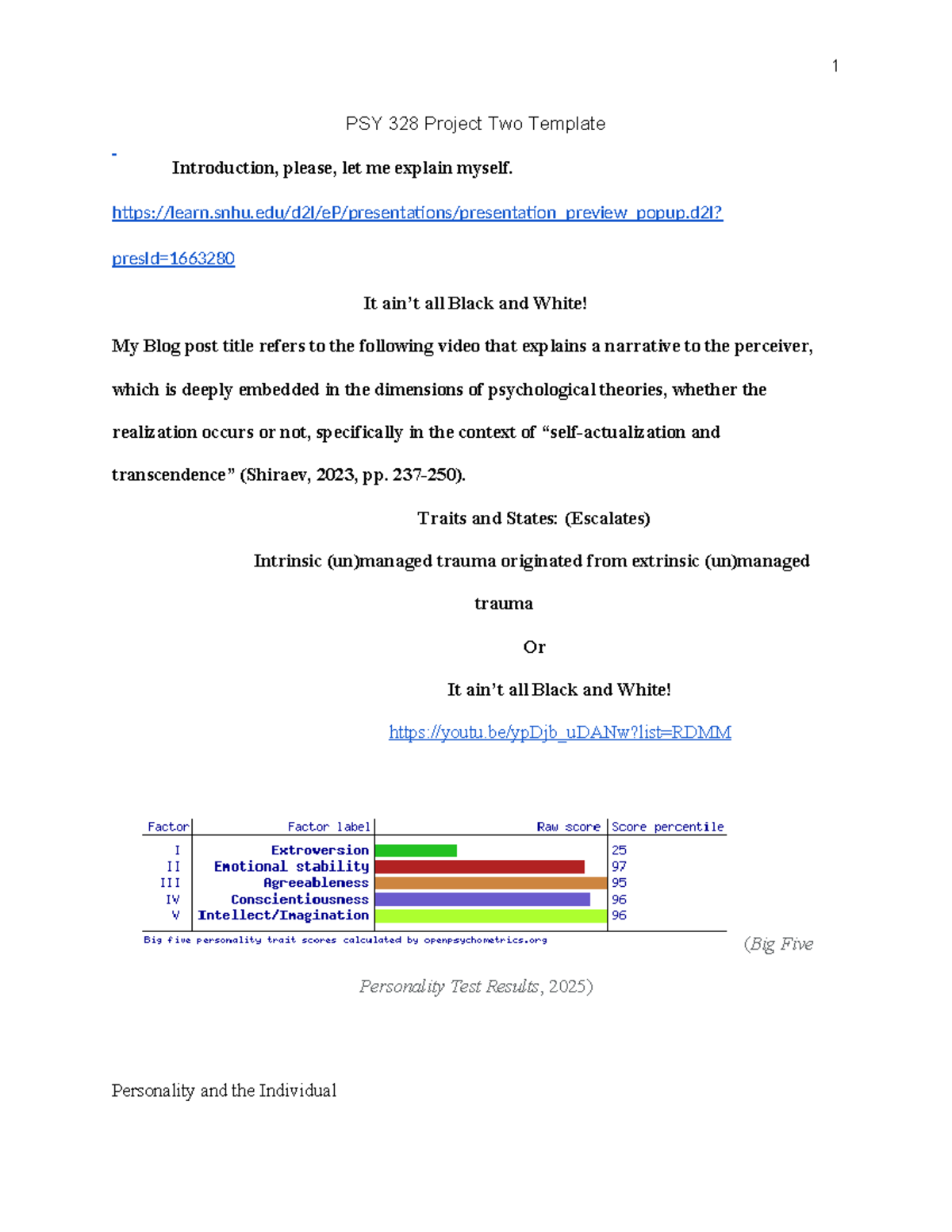 1

PSY 328 Project Two Template

Introduction, please, let me explain myself.

https://learn.snhu.edu/d2l/eP/presentations/presentation_preview_popup.d2l?presId=1663280

It ain't all Black and White!

My Blog post title refers to the following video that explains a narrative to the perceiver, which is deeply embedded in the dimensions of psychological theories, whether the realization occurs or not, specifically in the context of "self-actualization and transcendence" (Shiraev, 2023, pp. 237-250).

Traits and States: (Escalates)

Intrinsic (un)managed trauma originated from extrinsic (un)managed trauma

Or

It ain't all Black and White!

https://youtu.be/ypDjb_uDANw?list=RDMM

| Factor | Factor label | Raw score | Score percentile |
|---|---|---|---|
| I | Extroversion | | 25 |
| II | Emotional stability | | 97 |
| III | Agreeableness | | 95 |
| IV | Conscientiousness | | 96 |
| V | Intellect/Imagination | | 96 |

Big five personality trait scores calculated by openpsychometrics.org

(Big Five Personality Test Results, 2025)

Personality and the Individual